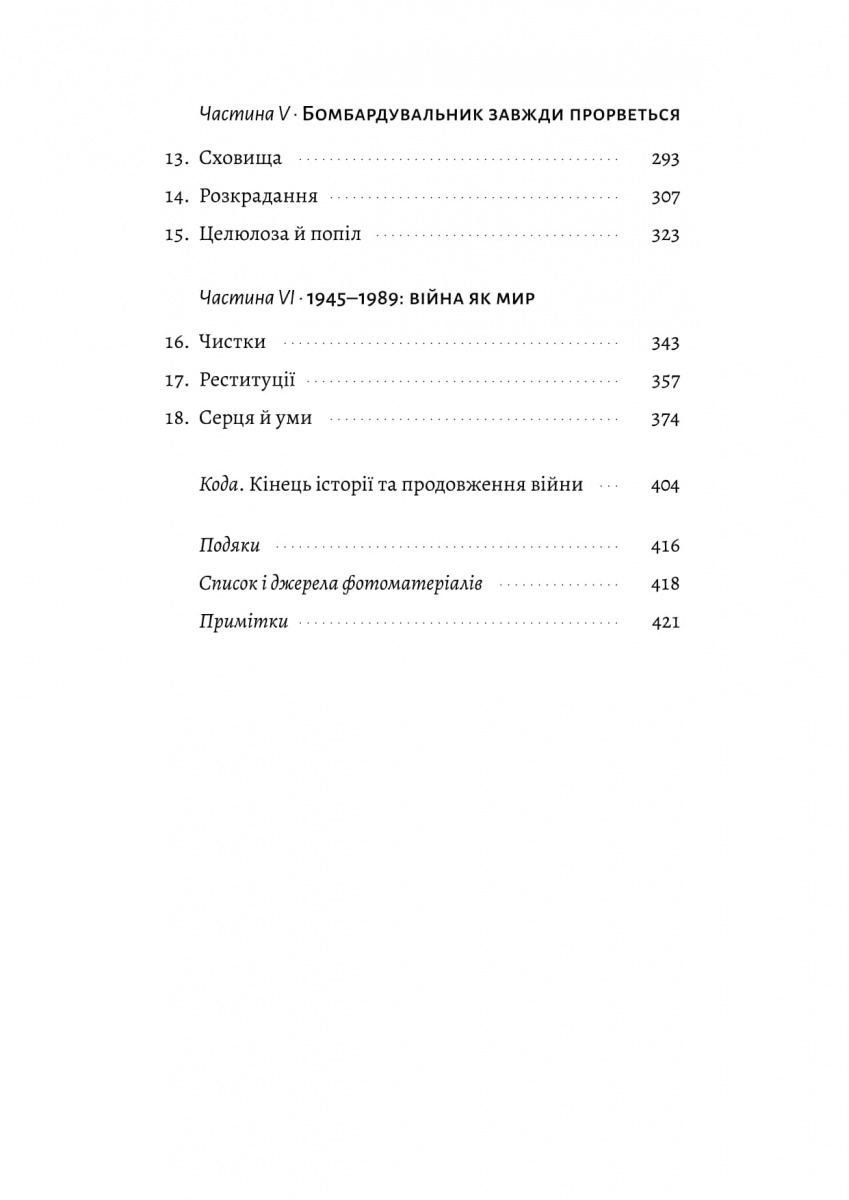 Частина V · БОМБАРДУВАЛЬНИК ЗАВЖДИ ПРОРВЕТЬСЯ

13. Сховища 293
14. Розкрадання 307
15. Целюлоза й попіл 323

Частина VI · 1945–1989: ВІЙНА ЯК МИР

16. Чистки 343
17. Реституції 357
18. Серця й уми 374

Кода. Кінець історії та продовження війни 404

Подяки 416
Список і джерела фотоматеріалів 418
Примітки 421